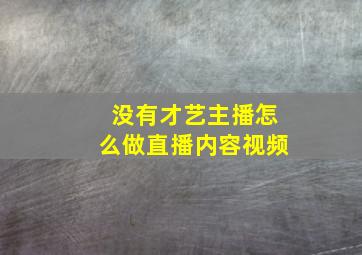 没有才艺主播怎么做直播内容视频